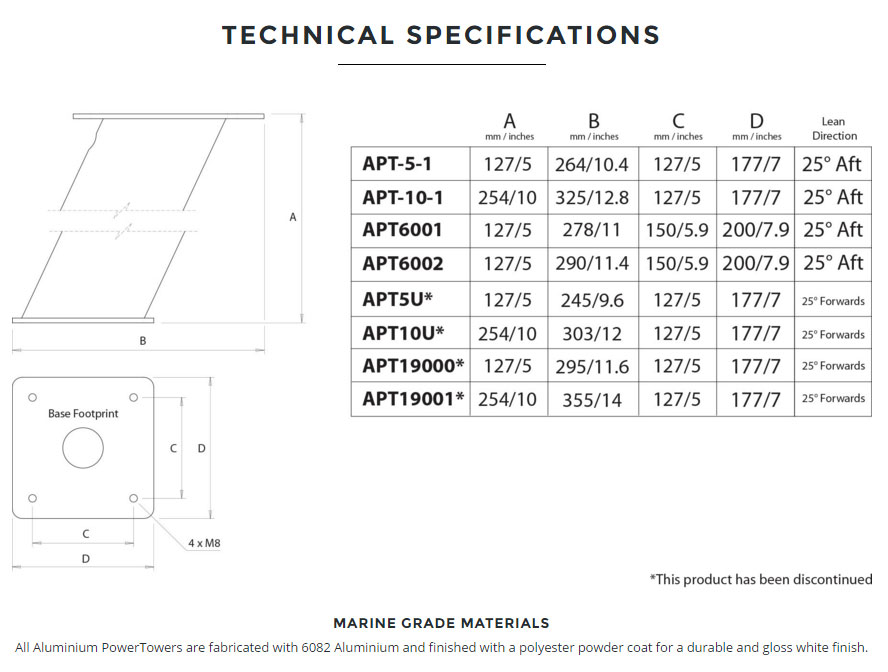 TECHNICAL SPECIFICATIONS

A

B

Base Footprint

C D

C

D

4 x M8

| | A mm / inches | B mm / inches | C mm / inches | D mm / inches | Lean Direction |
|---|---|---|---|---|---|
| APT-5-1 | 127/5 | 264/10.4 | 127/5 | 177/7 | 25° Aft |
| APT-10-1 | 254/10 | 325/12.8 | 127/5 | 177/7 | 25° Aft |
| APT6001 | 127/5 | 278/11 | 150/5.9 | 200/7.9 | 25° Aft |
| APT6002 | 127/5 | 290/11.4 | 150/5.9 | 200/7.9 | 25° Aft |
| APT5U* | 127/5 | 245/9.6 | 127/5 | 177/7 | 25° Forwards |
| APT10U* | 254/10 | 303/12 | 127/5 | 177/7 | 25° Forwards |
| APT19000* | 127/5 | 295/11.6 | 127/5 | 177/7 | 25° Forwards |
| APT19001* | 254/10 | 355/14 | 127/5 | 177/7 | 25° Forwards |

*This product has been discontinued

MARINE GRADE MATERIALS

All Aluminium PowerTowers are fabricated with 6082 Aluminium and finished with a polyester powder coat for a durable and gloss white finish.